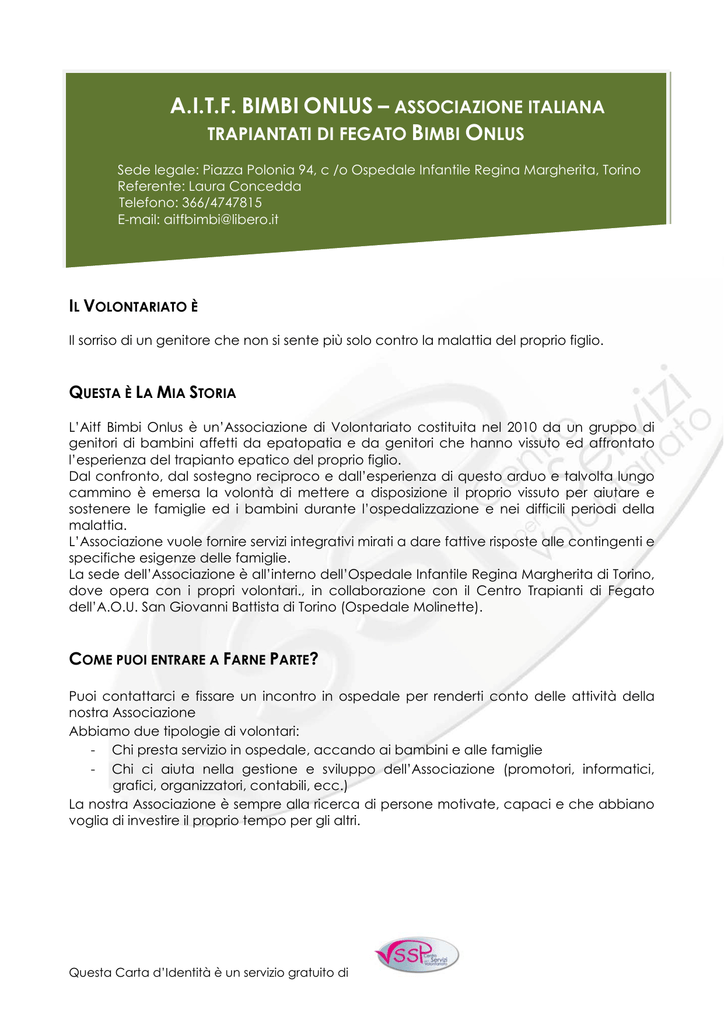 A.I.T.F. BIMBI ONLUS – ASSOCIAZIONE ITALIANA TRAPIANTATI DI FEGATO BIMBI ONLUS

Sede legale: Piazza Polonia 94, c /o Ospedale Infantile Regina Margherita, Torino
Referente: Laura Concedda
Telefono: 366/4747815
E-mail: aitfbimbi@libero.it

IL VOLONTARIATO È

Il sorriso di un genitore che non si sente più solo contro la malattia del proprio figlio.

QUESTA È LA MIA STORIA

L'Aitf Bimbi Onlus è un'Associazione di Volontariato costituita nel 2010 da un gruppo di genitori di bambini affetti da epatopatia e da genitori che hanno vissuto ed affrontato l'esperienza del trapianto epatico del proprio figlio.
Dal confronto, dal sostegno reciproco e dall'esperienza di questo arduo e talvolta lungo cammino è emersa la volontà di mettere a disposizione il proprio vissuto per aiutare e sostenere le famiglie ed i bambini durante l'ospedalizzazione e nei difficili periodi della malattia.
L'Associazione vuole fornire servizi integrativi mirati a dare fattive risposte alle contingenti e specifiche esigenze delle famiglie.
La sede dell'Associazione è all'interno dell'Ospedale Infantile Regina Margherita di Torino, dove opera con i propri volontari., in collaborazione con il Centro Trapianti di Fegato dell'A.O.U. San Giovanni Battista di Torino (Ospedale Molinette).

COME PUOI ENTRARE A FARNE PARTE?

Puoi contattarci e fissare un incontro in ospedale per renderti conto delle attività della nostra Associazione
Abbiamo due tipologie di volontari:
- Chi presta servizio in ospedale, accando ai bambini e alle famiglie
- Chi ci aiuta nella gestione e sviluppo dell'Associazione (promotori, informatici, grafici, organizzatori, contabili, ecc.)
La nostra Associazione è sempre alla ricerca di persone motivate, capaci e che abbiano voglia di investire il proprio tempo per gli altri.

Questa Carta d'Identità è un servizio gratuito di VSSP Centro Servizi per il Volontariato